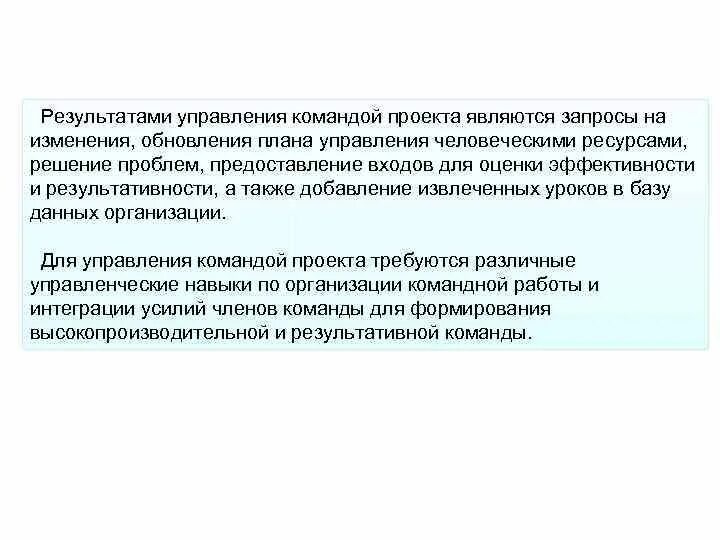 Результатами управления командой проекта являются запросы на изменения, обновления плана управления человеческими ресурсами, решение проблем, предоставление входов для оценки эффективности и результативности, а также добавление извлеченных уроков в базу данных организации.

Для управления командой проекта требуются различные управленческие навыки по организации командной работы и интеграции усилий членов команды для формирования высокопроизводительной и результативной команды.